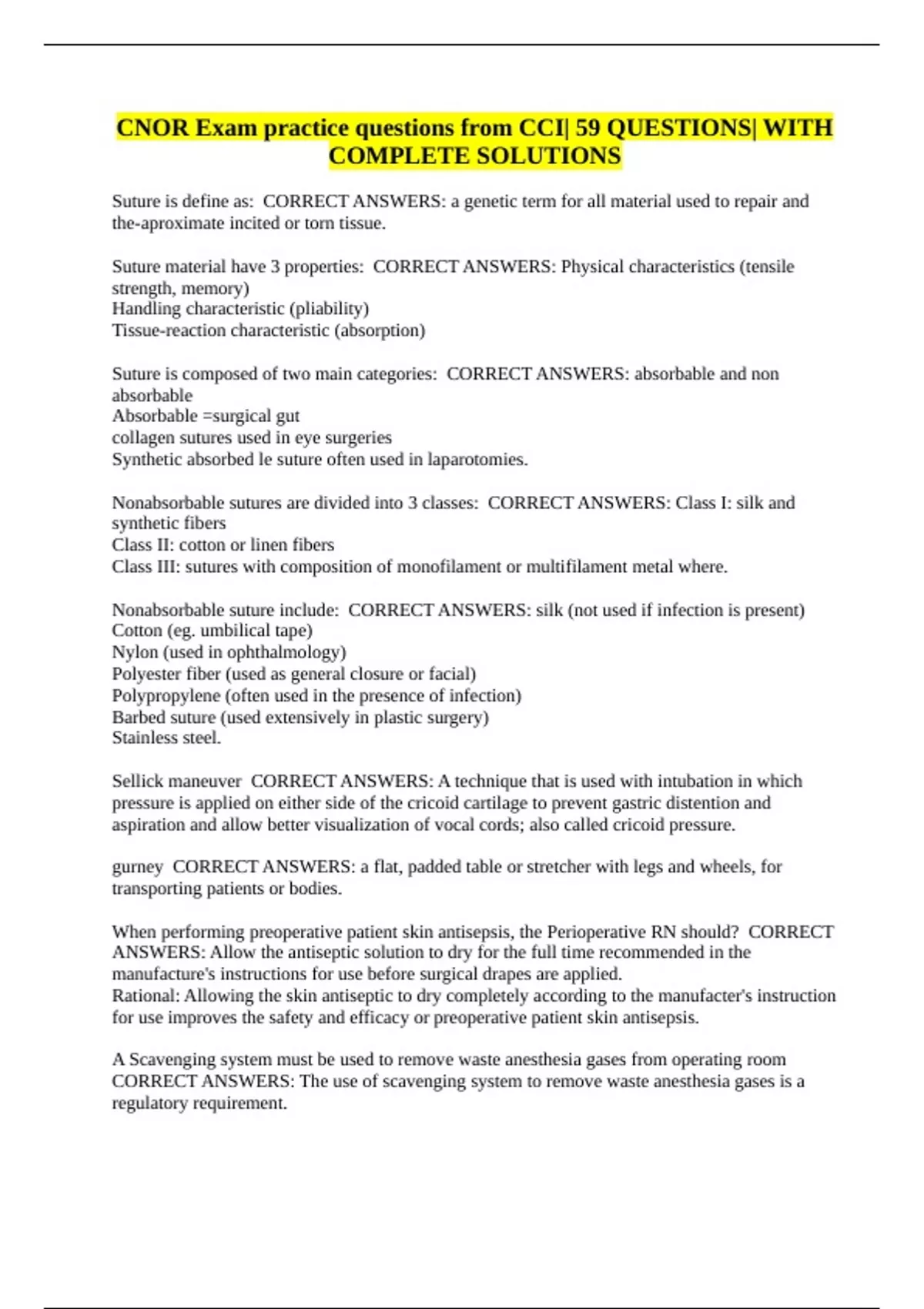 CNOR Exam practice questions from CCI| 59 QUESTIONS| WITH COMPLETE SOLUTIONS

Suture is define as: CORRECT ANSWERS: a genetic term for all material used to repair and the-aproximate incited or torn tissue.

Suture material have 3 properties: CORRECT ANSWERS: Physical characteristics (tensile strength, memory)
Handling characteristic (pliability)
Tissue-reaction characteristic (absorption)

Suture is composed of two main categories: CORRECT ANSWERS: absorbable and non absorbable
Absorbable =surgical gut
collagen sutures used in eye surgeries
Synthetic absorbed le suture often used in laparotomies.

Nonabsorbable sutures are divided into 3 classes: CORRECT ANSWERS: Class I: silk and synthetic fibers
Class II: cotton or linen fibers
Class III: sutures with composition of monofilament or multifilament metal where.

Nonabsorbable suture include: CORRECT ANSWERS: silk (not used if infection is present)
Cotton (eg. umbilical tape)
Nylon (used in ophthalmology)
Polyester fiber (used as general closure or facial)
Polypropylene (often used in the presence of infection)
Barbed suture (used extensively in plastic surgery)
Stainless steel.

Sellick maneuver CORRECT ANSWERS: A technique that is used with intubation in which pressure is applied on either side of the cricoid cartilage to prevent gastric distention and aspiration and allow better visualization of vocal cords; also called cricoid pressure.

gurney CORRECT ANSWERS: a flat, padded table or stretcher with legs and wheels, for transporting patients or bodies.

When performing preoperative patient skin antisepsis, the Perioperative RN should? CORRECT ANSWERS: Allow the antiseptic solution to dry for the full time recommended in the manufacture's instructions for use before surgical drapes are applied.
Rational: Allowing the skin antiseptic to dry completely according to the manufacter's instruction for use improves the safety and efficacy or preoperative patient skin antisepsis.

A Scavenging system must be used to remove waste anesthesia gases from operating room CORRECT ANSWERS: The use of scavenging system to remove waste anesthesia gases is a regulatory requirement.